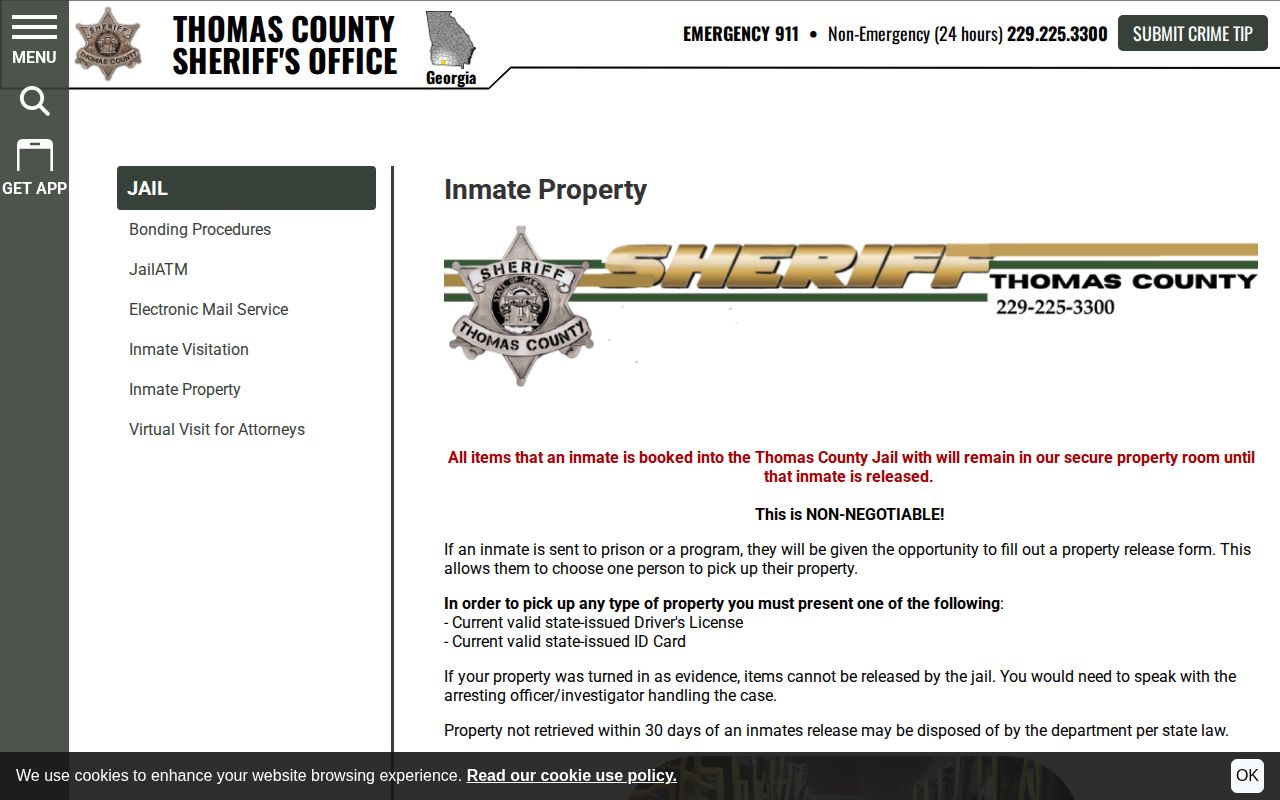 MENU

GET APP

SHERIFF
THOMAS COUNTY

THOMAS COUNTY
SHERIFF'S OFFICE

Georgia

EMERGENCY 911 • Non-Emergency (24 hours) 229.225.3300

SUBMIT CRIME TIP

JAIL

Bonding Procedures

JailATM

Electronic Mail Service

Inmate Visitation

Inmate Property

Virtual Visit for Attorneys

Inmate Property

SHERIFF
THOMAS COUNTY
SHERIFF
THOMAS COUNTY
229-225-3300

All items that an inmate is booked into the Thomas County Jail with will remain in our secure property room until that inmate is released.

This is NON-NEGOTIABLE!

If an inmate is sent to prison or a program, they will be given the opportunity to fill out a property release form. This allows them to choose one person to pick up their property.

In order to pick up any type of property you must present one of the following:
- Current valid state-issued Driver's License
- Current valid state-issued ID Card

If your property was turned in as evidence, items cannot be released by the jail. You would need to speak with the arresting officer/investigator handling the case.

Property not retrieved within 30 days of an inmates release may be disposed of by the department per state law.

We use cookies to enhance your website browsing experience. Read our cookie use policy.

OK